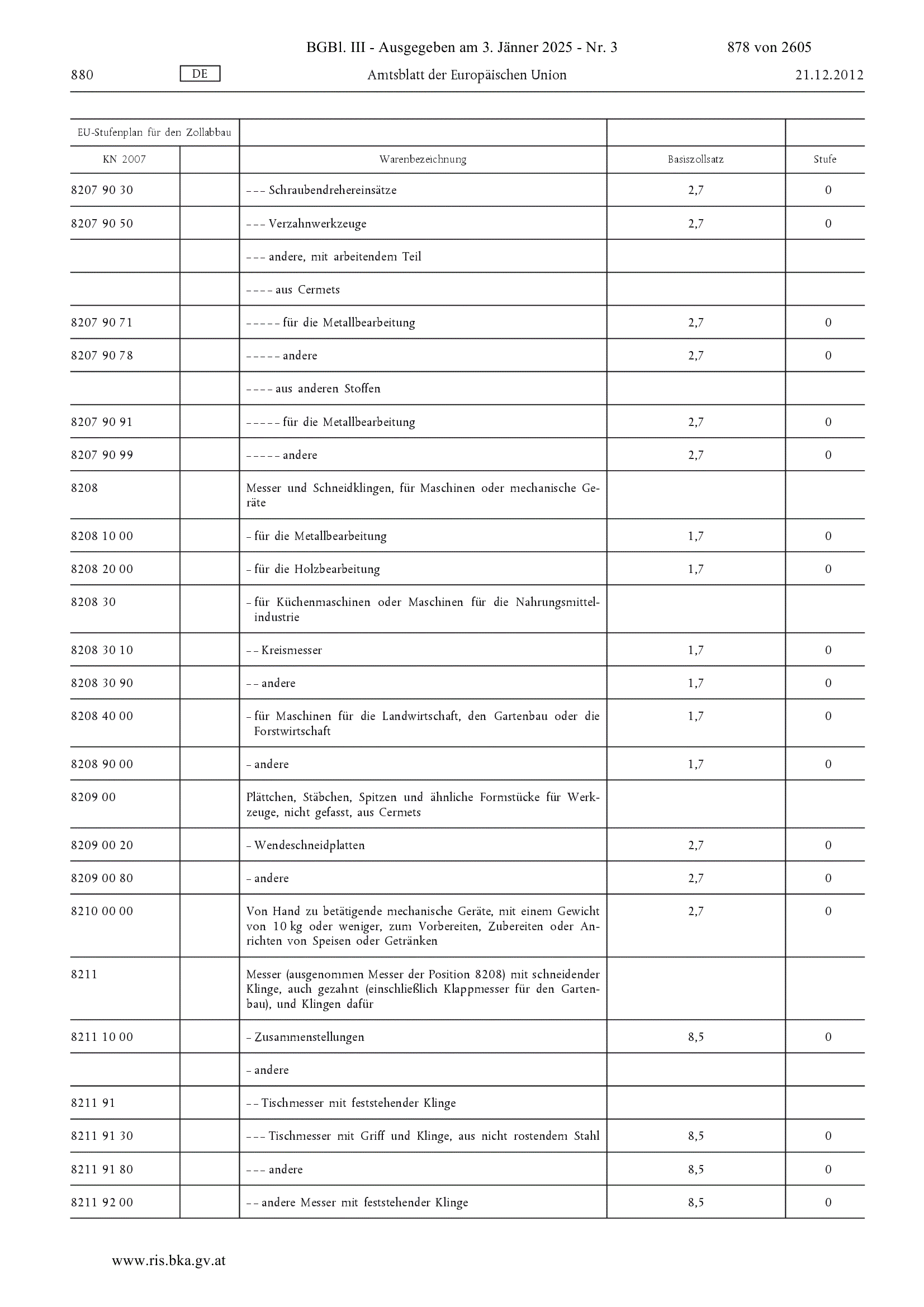 BGBl. III - Ausgegeben am 3. Jänner 2025 - Nr. 3 878 von 2605

880 DE Amtsblatt der Europäischen Union 21.12.2012

| EU-Stufenplan für den Zollabbau | | | | |
|---|---|---|---|---|
| KN 2007 | | Warenbezeichnung | Basiszollsatz | Stufe |
| 8207 90 30 | | – – – Schraubendrehereinsätze | 2,7 | 0 |
| 8207 90 50 | | – – – Verzahnwerkzeuge | 2,7 | 0 |
| | | – – – andere, mit arbeitendem Teil | | |
| | | – – – – aus Cermets | | |
| 8207 90 71 | | – – – – – für die Metallbearbeitung | 2,7 | 0 |
| 8207 90 78 | | – – – – – andere | 2,7 | 0 |
| | | – – – – aus anderen Stoffen | | |
| 8207 90 91 | | – – – – – für die Metallbearbeitung | 2,7 | 0 |
| 8207 90 99 | | – – – – – andere | 2,7 | 0 |
| 8208 | | Messer und Schneidklingen, für Maschinen oder mechanische Geräte | | |
| 8208 10 00 | | – für die Metallbearbeitung | 1,7 | 0 |
| 8208 20 00 | | – für die Holzbearbeitung | 1,7 | 0 |
| 8208 30 | | – für Küchenmaschinen oder Maschinen für die Nahrungsmittelindustrie | | |
| 8208 30 10 | | – – Kreismesser | 1,7 | 0 |
| 8208 30 90 | | – – andere | 1,7 | 0 |
| 8208 40 00 | | – für Maschinen für die Landwirtschaft, den Gartenbau oder die Forstwirtschaft | 1,7 | 0 |
| 8208 90 00 | | – andere | 1,7 | 0 |
| 8209 00 | | Plättchen, Stäbchen, Spitzen und ähnliche Formstücke für Werkzeuge, nicht gefasst, aus Cermets | | |
| 8209 00 20 | | – Wendeschneidplatten | 2,7 | 0 |
| 8209 00 80 | | – andere | 2,7 | 0 |
| 8210 00 00 | | Von Hand zu betätigende mechanische Geräte, mit einem Gewicht von 10 kg oder weniger, zum Vorbereiten, Zubereiten oder Anrichten von Speisen oder Getränken | 2,7 | 0 |
| 8211 | | Messer (ausgenommen Messer der Position 8208) mit schneidender Klinge, auch gezahnt (einschließlich Klappmesser für den Gartenbau), und Klingen dafür | | |
| 8211 10 00 | | – Zusammenstellungen | 8,5 | 0 |
| | | – andere | | |
| 8211 91 | | – – Tischmesser mit feststehender Klinge | | |
| 8211 91 30 | | – – – Tischmesser mit Griff und Klinge, aus nicht rostendem Stahl | 8,5 | 0 |
| 8211 91 80 | | – – – andere | 8,5 | 0 |
| 8211 92 00 | | – – andere Messer mit feststehender Klinge | 8,5 | 0 |

www.ris.bka.gv.at